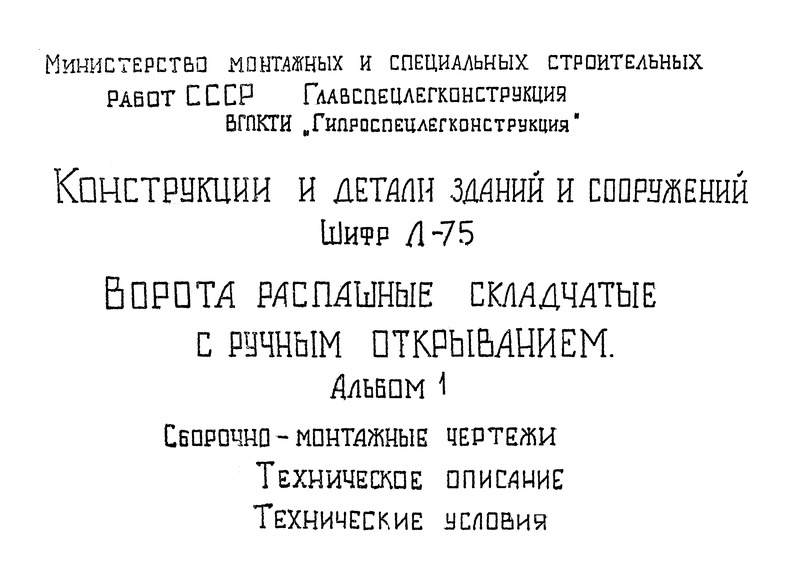 Министерство монтажных и специальных строительных работ СССР Главспецлегконструкция
ВГПКТИ „Гипроспецлегконструкция"

Конструкции и детали зданий и сооружений
Шифр Л-75

Ворота распашные складчатые с ручным открыванием.
Альбом 1

Сборочно-монтажные чертежи
Техническое описание
Технические условия